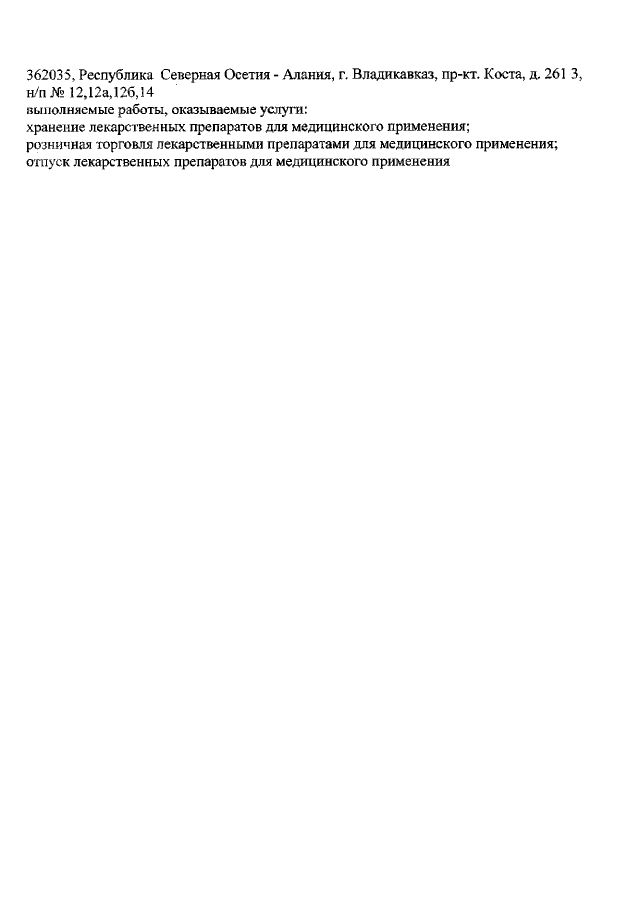 362035, Республика Северная Осетия - Алания, г. Владикавказ, пр-кт. Коста, д. 261 3, н/п № 12,12а,12б,14
выполняемые работы, оказываемые услуги:
хранение лекарственных препаратов для медицинского применения;
розничная торговля лекарственными препаратами для медицинского применения;
отпуск лекарственных препаратов для медицинского применения